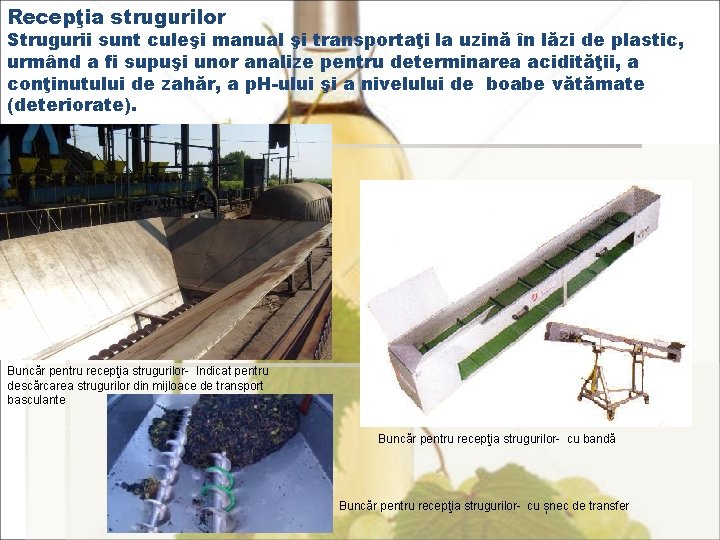 Recepţia strugurilor

Strugurii sunt culeşi manual şi transportaţi la uzină în lăzi de plastic, urmând a fi supuşi unor analize pentru determinarea acidităţii, a conţinutului de zahăr, a pH-ului şi a nivelului de boabe vătămate (deteriorate).

Buncăr pentru recepţia strugurilor- Indicat pentru descărcarea strugurilor din mijloace de transport basculante

Buncăr pentru recepţia strugurilor- cu bandă

Buncăr pentru recepţia strugurilor- cu șnec de transfer